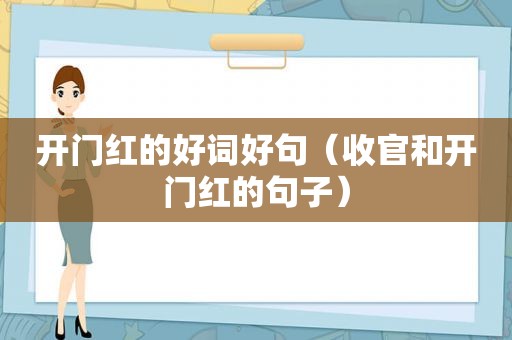 开门红的好词好句（收官和开门红的句子）